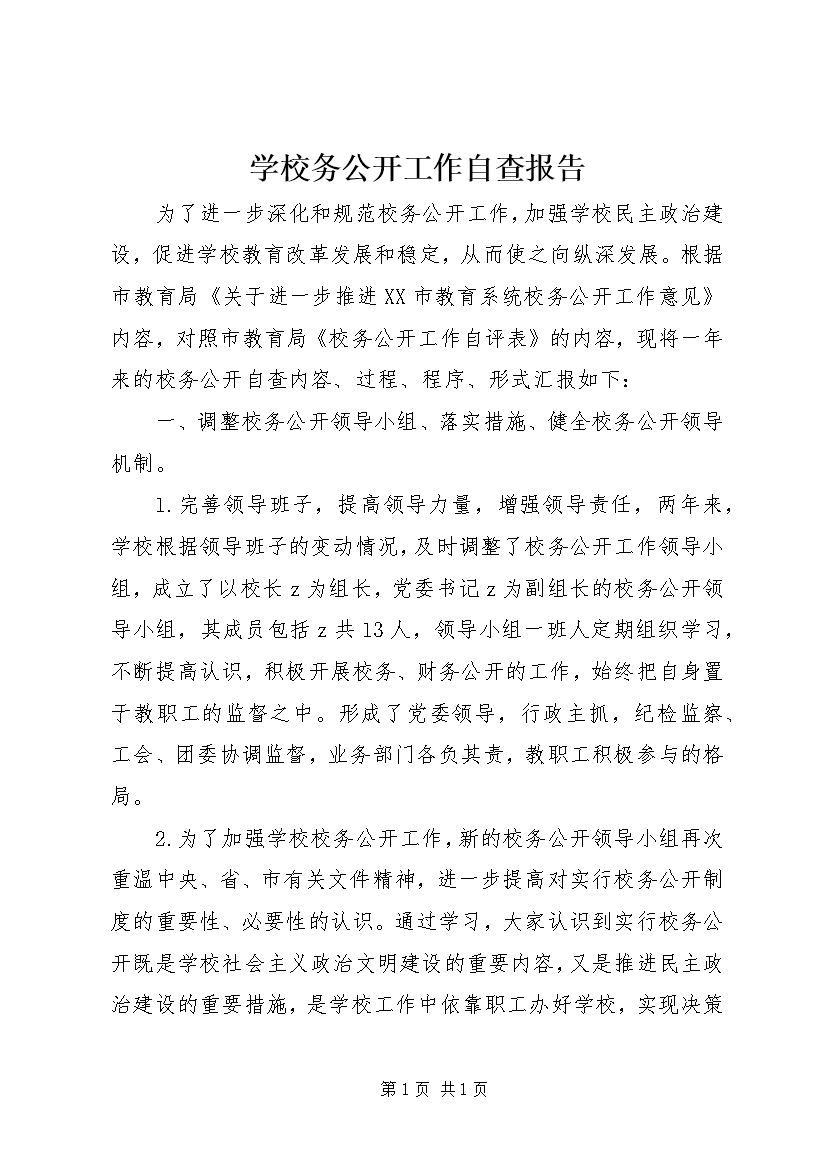 学校务公开工作自查报告

为了进一步深化和规范校务公开工作，加强学校民主政治建设，促进学校教育改革发展和稳定，从而使之向纵深发展。根据市教育局《关于进一步推进XX市教育系统校务公开工作意见》内容，对照市教育局《校务公开工作自评表》的内容，现将一年来的校务公开自查内容、过程、程序、形式汇报如下：

一、调整校务公开领导小组、落实措施、健全校务公开领导机制。

1.完善领导班子，提高领导力量，增强领导责任，两年来，学校根据领导班子的变动情况，及时调整了校务公开工作领导小组，成立了以校长z为组长，党委书记z为副组长的校务公开领导小组，其成员包括z共13人，领导小组一班人定期组织学习，不断提高认识，积极开展校务、财务公开的工作，始终把自身置于教职工的监督之中。形成了党委领导，行政主抓，纪检监察、工会、团委协调监督，业务部门各负其责，教职工积极参与的格局。

2.为了加强学校校务公开工作，新的校务公开领导小组再次重温中央、省、市有关文件精神，进一步提高对实行校务公开制度的重要性、必要性的认识。通过学习，大家认识到实行校务公开既是学校社会主义政治文明建设的重要内容，又是推进民主政治建设的重要措施，是学校工作中依靠职工办好学校，实现决策

第1页 共1页